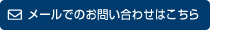 メールでのお問い合わせはこちら